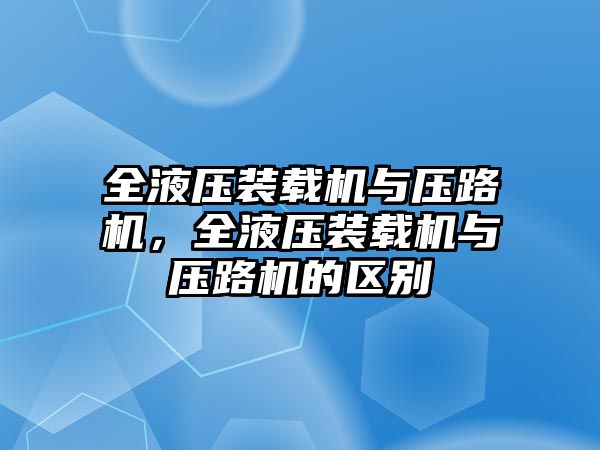 全液压装载机与压路机，全液压装载机与压路机的区别